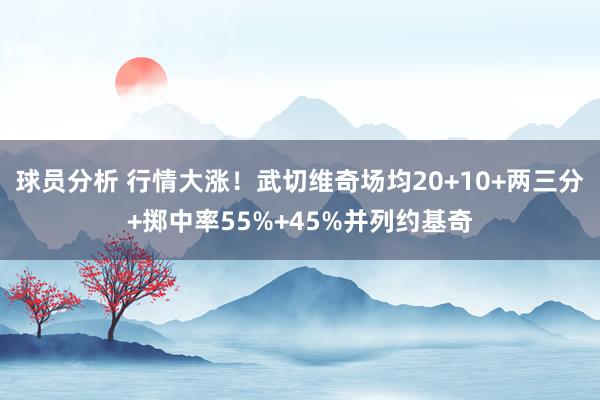 球员分析 行情大涨！武切维奇场均20+10+两三分+掷中率55%+45%并列约基奇